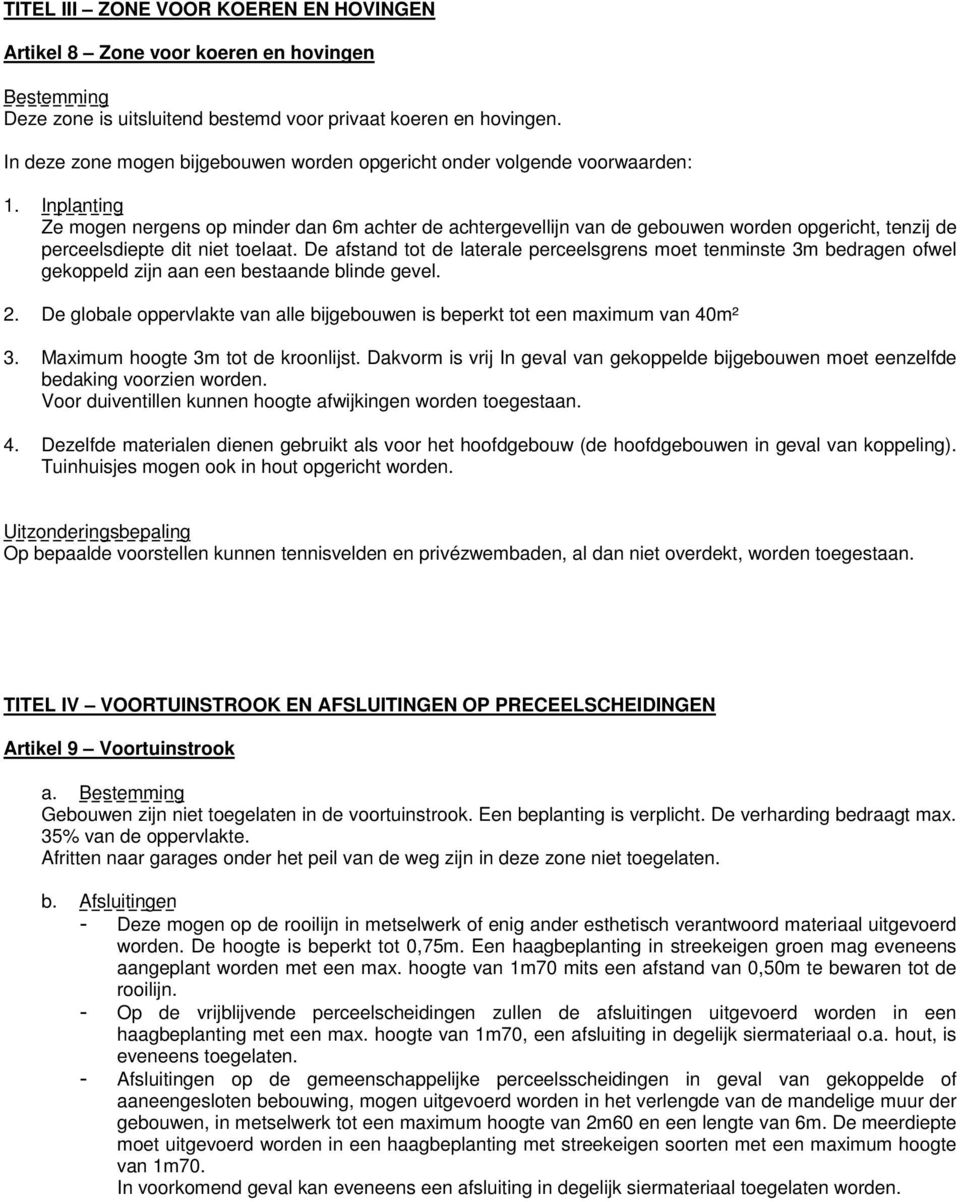 TITEL III – ZONE VOOR KOEREN EN HOVINGEN

Artikel 8 – Zone voor koeren en hovingen

Bestemming
Deze zone is uitsluitend bestemd voor privaat koeren en hovingen.

In deze zone mogen bijgebouwen worden opgericht onder volgende voorwaarden:

1. Inplanting
Ze mogen nergens op minder dan 6m achter de achtergevellijn van de gebouwen worden opgericht, tenzij de perceelsdiepte dit niet toelaat. De afstand tot de laterale perceelsgrens moet tenminste 3m bedragen ofwel gekoppeld zijn aan een bestaande blinde gevel.

2. De globale oppervlakte van alle bijgebouwen is beperkt tot een maximum van 40m²

3. Maximum hoogte 3m tot de kroonlijst. Dakvorm is vrij In geval van gekoppelde bijgebouwen moet eenzelfde bedaking voorzien worden.
Voor duiventillen kunnen hoogte afwijkingen worden toegestaan.

4. Dezelfde materialen dienen gebruikt als voor het hoofdgebouw (de hoofdgebouwen in geval van koppeling). Tuinhuisjes mogen ook in hout opgericht worden.

Uitzonderingsbepaling
Op bepaalde voorstellen kunnen tennisvelden en privézwembaden, al dan niet overdekt, worden toegestaan.

TITEL IV – VOORTUINSTROOK EN AFSLUITINGEN OP PRECEELSCHEIDINGEN

Artikel 9 – Voortuinstrook

a. Bestemming
Gebouwen zijn niet toegelaten in de voortuinstrook. Een beplanting is verplicht. De verharding bedraagt max. 35% van de oppervlakte.
Afritten naar garages onder het peil van de weg zijn in deze zone niet toegelaten.

b. Afsluitingen
- Deze mogen op de rooilijn in metselwerk of enig ander esthetisch verantwoord materiaal uitgevoerd worden. De hoogte is beperkt tot 0,75m. Een haagbeplanting in streekeigen groen mag eveneens aangeplant worden met een max. hoogte van 1m70 mits een afstand van 0,50m te bewaren tot de rooilijn.
- Op de vrijblijvende perceelscheidingen zullen de afsluitingen uitgevoerd worden in een haagbeplanting met een max. hoogte van 1m70, een afsluiting in degelijk siermateriaal o.a. hout, is eveneens toegelaten.
- Afsluitingen op de gemeenschappelijke perceelsscheidingen in geval van gekoppelde of aaneengesloten bebouwing, mogen uitgevoerd worden in het verlengde van de mandelige muur der gebouwen, in metselwerk tot een maximum hoogte van 2m60 en een lengte van 6m. De meerdiepte moet uitgevoerd worden in een haagbeplanting met streekeigen soorten met een maximum hoogte van 1m70.
In voorkomend geval kan eveneens een afsluiting in degelijk siermateriaal toegelaten worden.